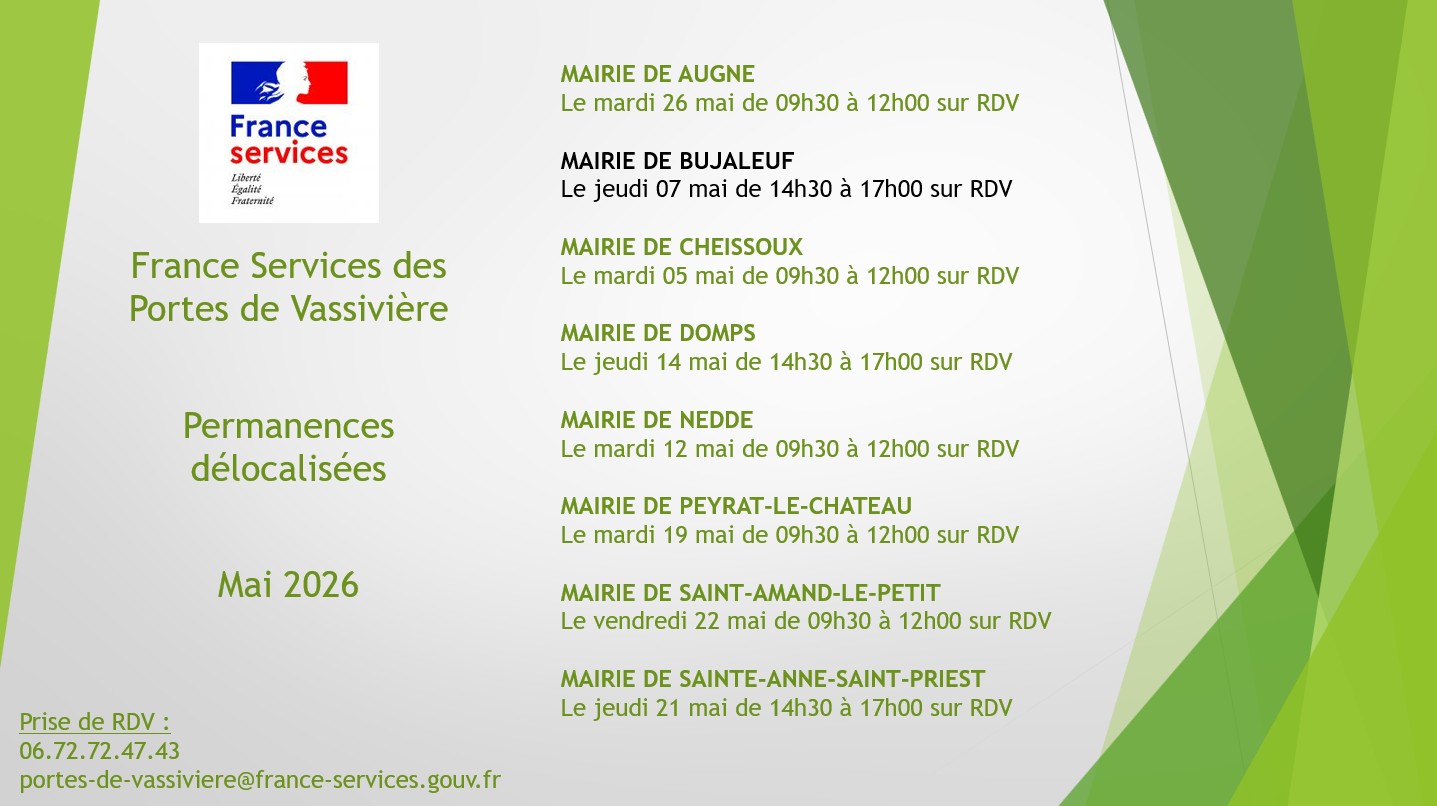 France
services
Liberté
Égalité
Fraternité

France Services des Portes de Vassivière

Permanences délocalisées

Mai 2026

Prise de RDV :
06.72.72.47.43
portes-de-vassiviere@france-services.gouv.fr

MAIRIE DE AUGNE
Le mardi 26 mai de 09h30 à 12h00 sur RDV

MAIRIE DE BUJALEUF
Le jeudi 07 mai de 14h30 à 17h00 sur RDV

MAIRIE DE CHEISSOUX
Le mardi 05 mai de 09h30 à 12h00 sur RDV

MAIRIE DE DOMPS
Le jeudi 14 mai de 14h30 à 17h00 sur RDV

MAIRIE DE NEDDE
Le mardi 12 mai de 09h30 à 12h00 sur RDV

MAIRIE DE PEYRAT-LE-CHATEAU
Le mardi 19 mai de 09h30 à 12h00 sur RDV

MAIRIE DE SAINT-AMAND-LE-PETIT
Le vendredi 22 mai de 09h30 à 12h00 sur RDV

MAIRIE DE SAINTE-ANNE-SAINT-PRIEST
Le jeudi 21 mai de 14h30 à 17h00 sur RDV